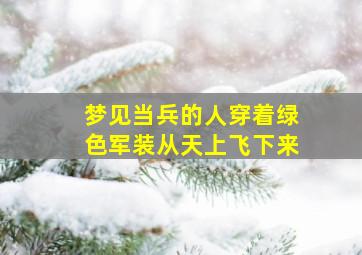 梦见当兵的人穿着绿色军装从天上飞下来